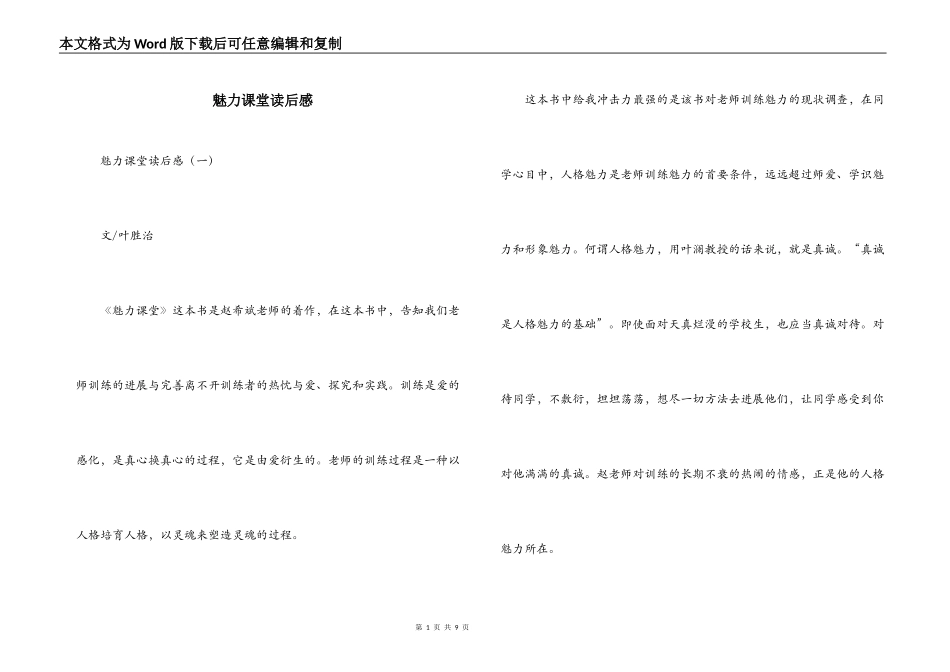 本文格式为Word版下载后可任意编辑和复制

魅力课堂读后感

魅力课堂读后感（一）

文/叶胜治

《魅力课堂》这本书是赵希斌老师的着作，在这本书中，告知我们老师训练的进展与完善离不开训练者的热忱与爱、探究和实践。训练是爱的感化，是真心换真心的过程，它是由爱衍生的。老师的训练过程是一种以人格培育人格，以灵魂来塑造灵魂的过程。

这本书中给我冲击力最强的是该书对老师训练魅力的现状调查，在同学心目中，人格魅力是老师训练魅力的首要条件，远远超过师爱、学识魅力和形象魅力。何谓人格魅力，用叶澜教授的话来说，就是真诚。“真诚是人格魅力的基础”。即使面对天真烂漫的学校生，也应当真诚对待。对待同学，不敷衍，坦坦荡荡，想尽一切方法去进展他们，让同学感受到你对他满满的真诚。赵老师对训练的长期不衰的热闹的情感，正是他的人格魅力所在。

第 1 页 共 9 页